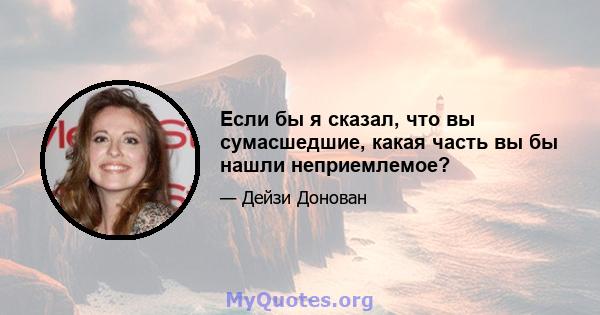 Если бы я сказал, что вы сумасшедшие, какая часть вы бы нашли неприемлемое?

— Дейзи Донован

MyQuotes.org